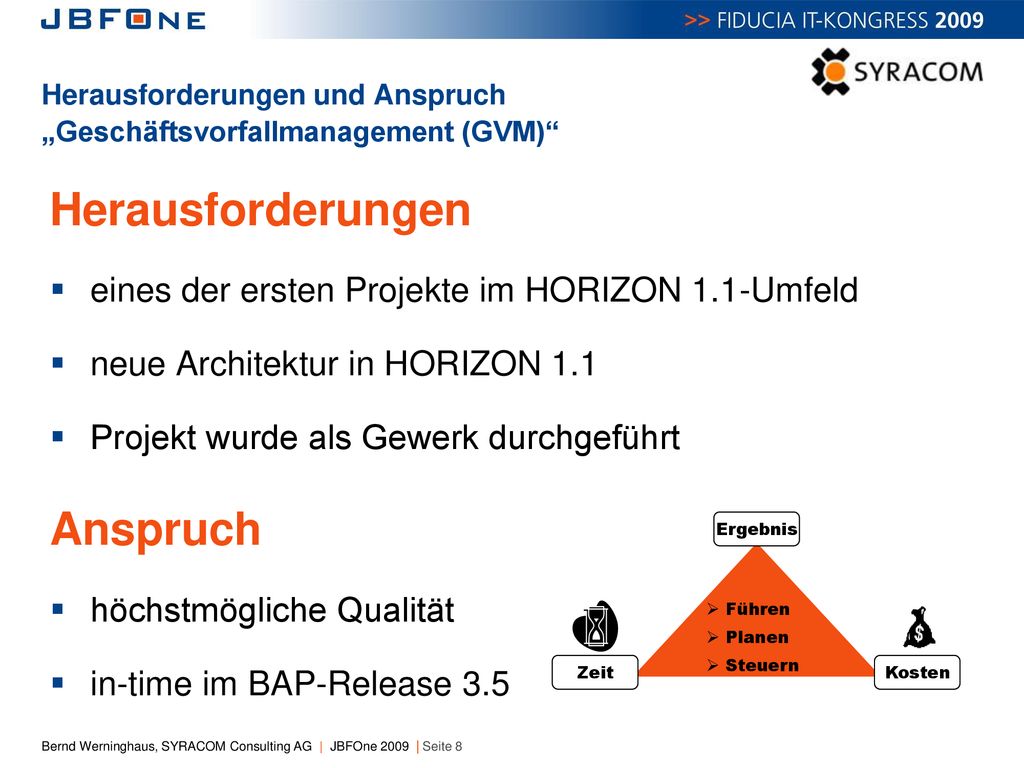 JBFONE

>> FIDUCIA IT-KONGRESS 2009

SYRACOM

Herausforderungen und Anspruch
„Geschäftsvorfallmanagement (GVM)“

Herausforderungen

▪ eines der ersten Projekte im HORIZON 1.1-Umfeld

▪ neue Architektur in HORIZON 1.1

▪ Projekt wurde als Gewerk durchgeführt

Anspruch

▪ höchstmögliche Qualität

▪ in-time im BAP-Release 3.5

Ergebnis

➢ Führen
➢ Planen
➢ Steuern

Zeit

Kosten

Bernd Werninghaus, SYRACOM Consulting AG | JBFOne 2009 | Seite 8